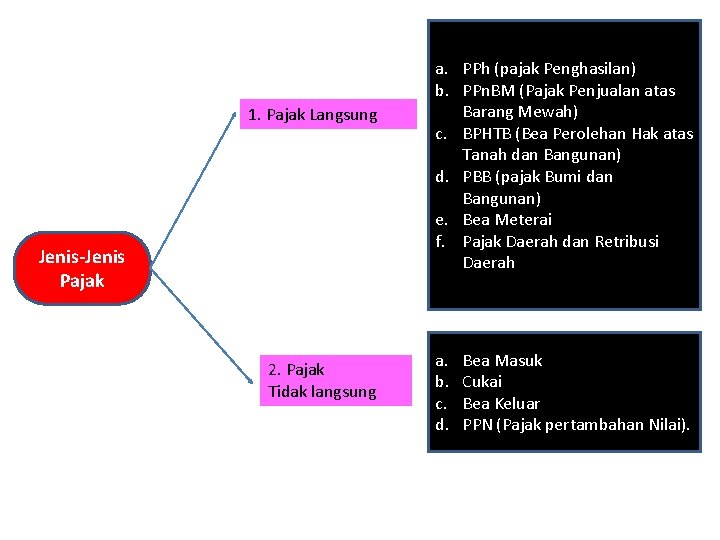 Jenis-Jenis Pajak

1. Pajak Langsung

a. PPh (pajak Penghasilan)
b. PPnBM (Pajak Penjualan atas Barang Mewah)
c. BPHTB (Bea Perolehan Hak atas Tanah dan Bangunan)
d. PBB (pajak Bumi dan Bangunan)
e. Bea Meterai
f. Pajak Daerah dan Retribusi Daerah

2. Pajak Tidak langsung

a. Bea Masuk
b. Cukai
c. Bea Keluar
d. PPN (Pajak pertambahan Nilai).